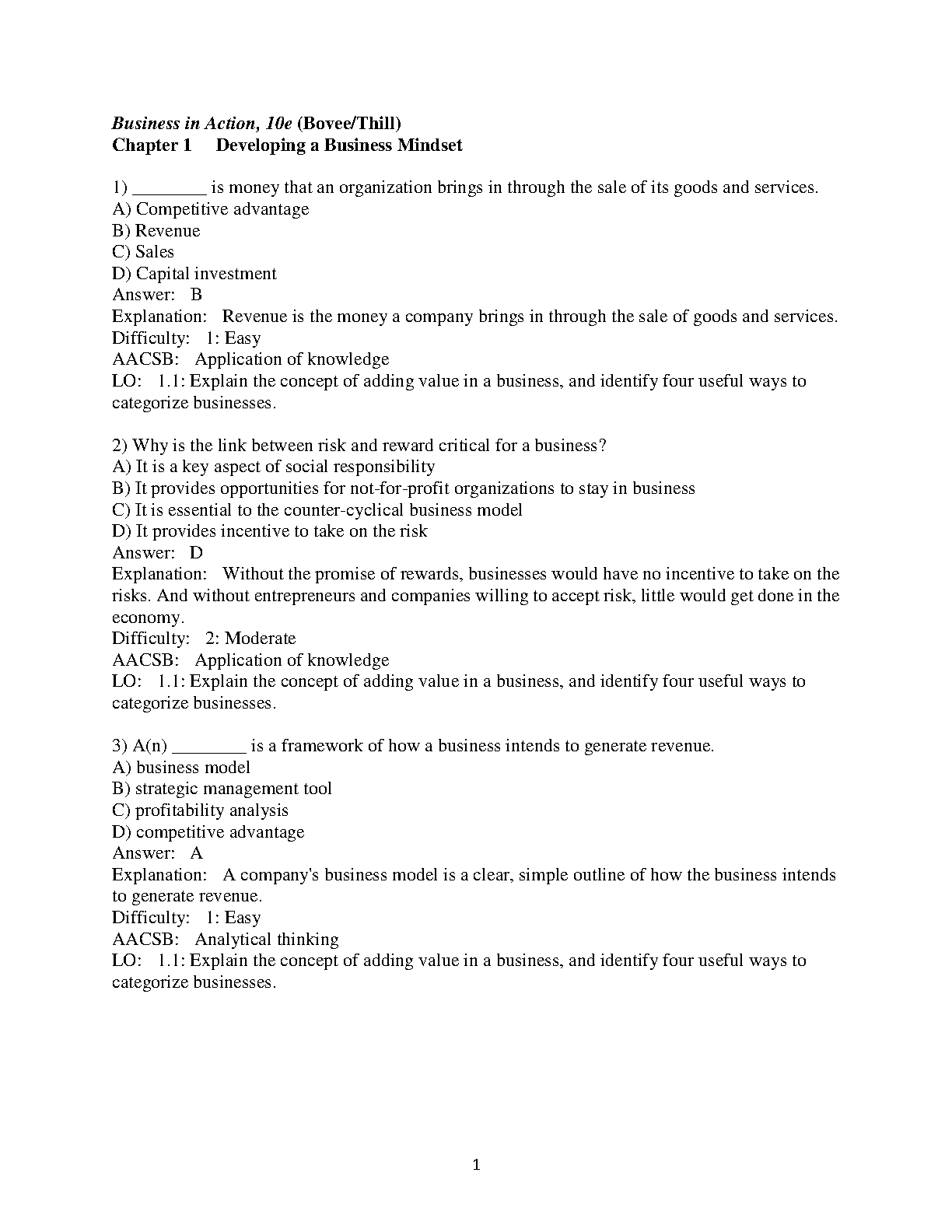 Business in Action, 10e (Bovee/Thill)
Chapter 1 Developing a Business Mindset

1) ________ is money that an organization brings in through the sale of its goods and services.
A) Competitive advantage
B) Revenue
C) Sales
D) Capital investment
Answer: B
Explanation: Revenue is the money a company brings in through the sale of goods and services.
Difficulty: 1: Easy
AACSB: Application of knowledge
LO: 1.1: Explain the concept of adding value in a business, and identify four useful ways to categorize businesses.

2) Why is the link between risk and reward critical for a business?
A) It is a key aspect of social responsibility
B) It provides opportunities for not-for-profit organizations to stay in business
C) It is essential to the counter-cyclical business model
D) It provides incentive to take on the risk
Answer: D
Explanation: Without the promise of rewards, businesses would have no incentive to take on the risks. And without entrepreneurs and companies willing to accept risk, little would get done in the economy.
Difficulty: 2: Moderate
AACSB: Application of knowledge
LO: 1.1: Explain the concept of adding value in a business, and identify four useful ways to categorize businesses.

3) A(n) ________ is a framework of how a business intends to generate revenue.
A) business model
B) strategic management tool
C) profitability analysis
D) competitive advantage
Answer: A
Explanation: A company's business model is a clear, simple outline of how the business intends to generate revenue.
Difficulty: 1: Easy
AACSB: Analytical thinking
LO: 1.1: Explain the concept of adding value in a business, and identify four useful ways to categorize businesses.

1